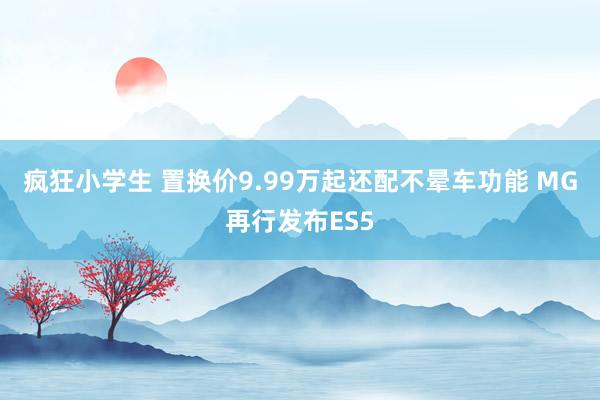 疯狂小学生 置换价9.99万起还配不晕车功能 MG再行发布ES5